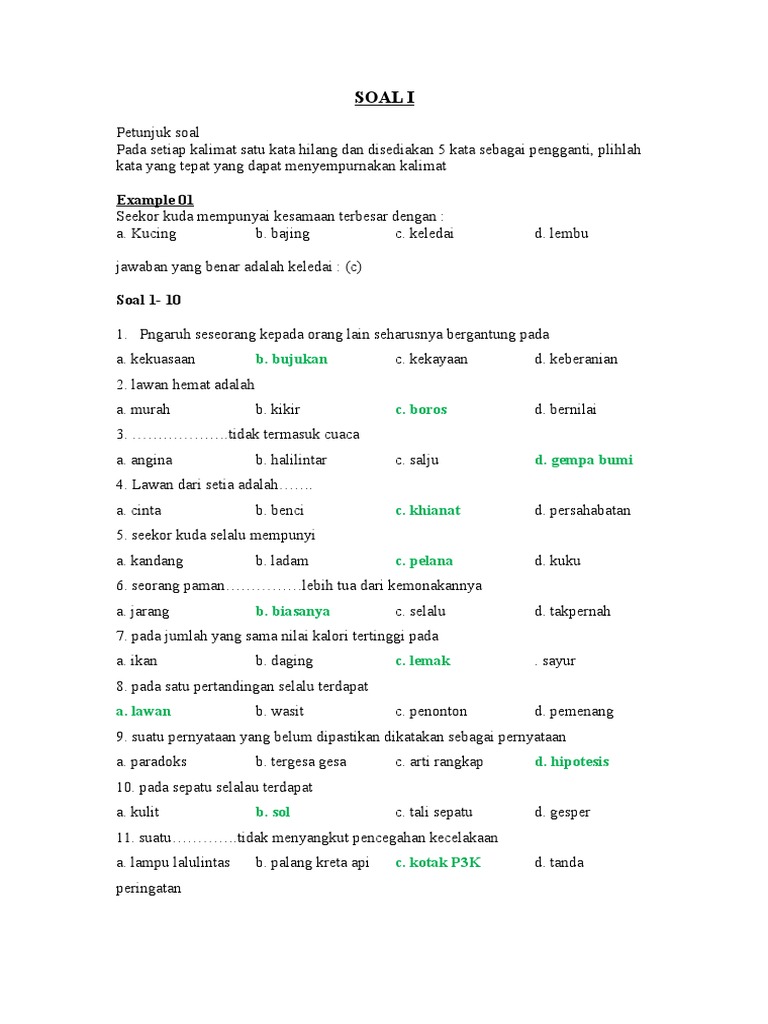 SOAL I

Petunjuk soal
Pada setiap kalimat satu kata hilang dan disediakan 5 kata sebagai pengganti, plihlah kata yang tepat yang dapat menyempurnakan kalimat

Example 01
Seekor kuda mempunyai kesamaan terbesar dengan :
a. Kucing b. bajing c. keledai d. lembu

jawaban yang benar adalah keledai : (c)

Soal 1- 10

1. Pngaruh seseorang kepada orang lain seharusnya bergantung pada
a. kekuasaan b. bujukan c. kekayaan d. keberanian
2. lawan hemat adalah
a. murah b. kikir c. boros d. bernilai
3. ……………….tidak termasuk cuaca
a. angina b. halilintar c. salju d. gempa bumi
4. Lawan dari setia adalah…….
a. cinta b. benci c. khianat d. persahabatan
5. seekor kuda selalu mempunyi
a. kandang b. ladam c. pelana d. kuku
6. seorang paman……………lebih tua dari kemonakannya
a. jarang b. biasanya c. selalu d. takpernah
7. pada jumlah yang sama nilai kalori tertinggi pada
a. ikan b. daging c. lemak . sayur
8. pada satu pertandingan selalu terdapat
a. lawan b. wasit c. penonton d. pemenang
9. suatu pernyataan yang belum dipastikan dikatakan sebagai pernyataan
a. paradoks b. tergesa gesa c. arti rangkap d. hipotesis
10. pada sepatu selalau terdapat
a. kulit b. sol c. tali sepatu d. gesper
11. suatu………….tidak menyangkut pencegahan kecelakaan
a. lampu lalulintas b. palang kreta api c. kotak P3K d. tanda peringatan